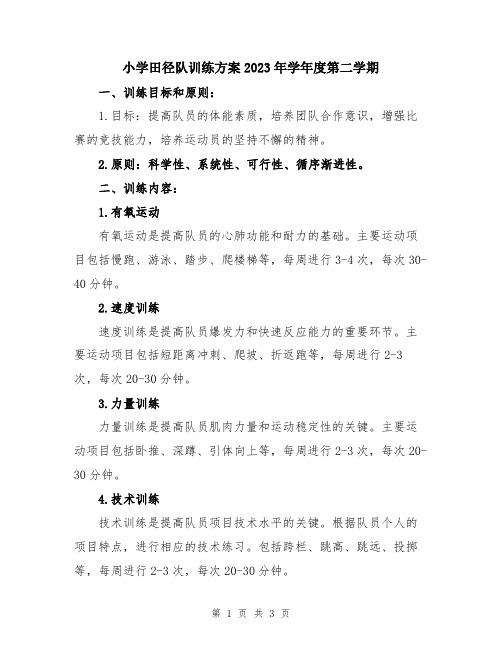 小学田径队训练方案2023年学年度第二学期

一、训练目标和原则：

1.目标：提高队员的体能素质，培养团队合作意识，增强比赛的竞技能力，培养运动员的坚持不懈的精神。

2.原则：科学性、系统性、可行性、循序渐进性。

二、训练内容：

1.有氧运动

有氧运动是提高队员的心肺功能和耐力的基础。主要运动项目包括慢跑、游泳、踏步、爬楼梯等，每周进行3-4次，每次30-40分钟。

2.速度训练

速度训练是提高队员爆发力和快速反应能力的重要环节。主要运动项目包括短距离冲刺、爬坡、折返跑等，每周进行2-3次，每次20-30分钟。

3.力量训练

力量训练是提高队员肌肉力量和运动稳定性的关键。主要运动项目包括卧推、深蹲、引体向上等，每周进行2-3次，每次20-30分钟。

4.技术训练

技术训练是提高队员项目技术水平的关键。根据队员个人的项目特点，进行相应的技术练习。包括跨栏、跳高、跳远、投掷等，每周进行2-3次，每次20-30分钟。

第 1 页 共 3 页